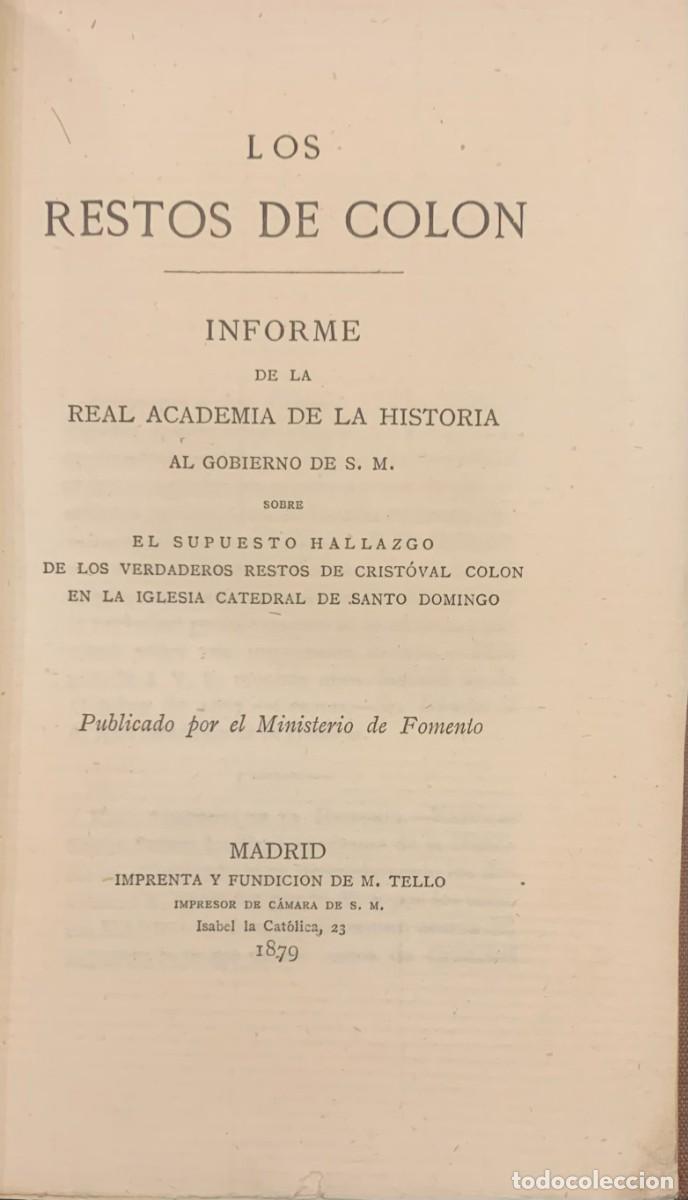 LOS
RESTOS DE COLON

INFORME
DE LA
REAL ACADEMIA DE LA HISTORIA
AL GOBIERNO DE S. M.
SOBRE
EL SUPUESTO HALLAZGO
DE LOS VERDADEROS RESTOS DE CRISTÓVAL COLON
EN LA IGLESIA CATEDRAL DE SANTO DOMINGO

Publicado por el Ministerio de Fomento

MADRID
IMPRENTA Y FUNDICION DE M. TELLO
IMPRESOR DE CÁMARA DE S. M.
Isabel la Católica, 23
1879

todocoleccion